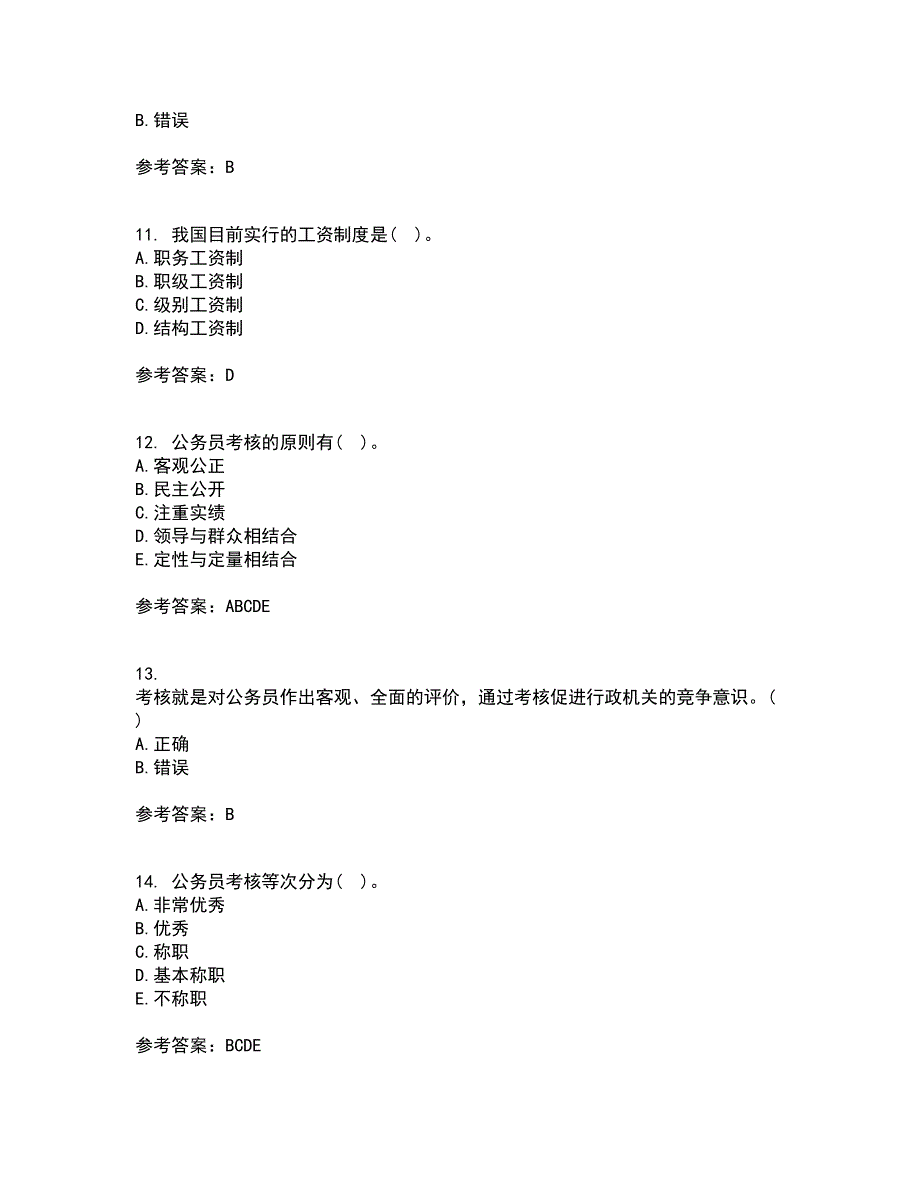 B.错误

参考答案：B

11. 我国目前实行的工资制度是（ ）。
A.职务工资制
B.职级工资制
C.级别工资制
D.结构工资制

参考答案：D

12. 公务员考核的原则有（ ）。
A.客观公正
B.民主公开
C.注重实绩
D.领导与群众相结合
E.定性与定量相结合

参考答案：ABCDE

13.
考核就是对公务员作出客观、全面的评价，通过考核促进行政机关的竞争意识。（ ）
A.正确
B.错误

参考答案：B

14. 公务员考核等次分为（ ）。
A.非常优秀
B.优秀
C.称职
D.基本称职
E.不称职

参考答案：BCDE